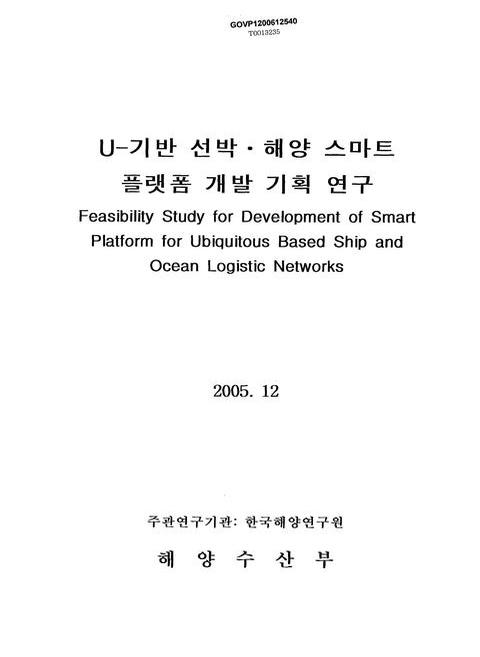 GOVP1200612540
T0013235

U-기반 선박 · 해양 스마트 플랫폼 개발 기획 연구

Feasibility Study for Development of Smart Platform for Ubiquitous Based Ship and Ocean Logistic Networks

2005. 12

주관연구기관: 한국해양연구원

해 양 수 산 부